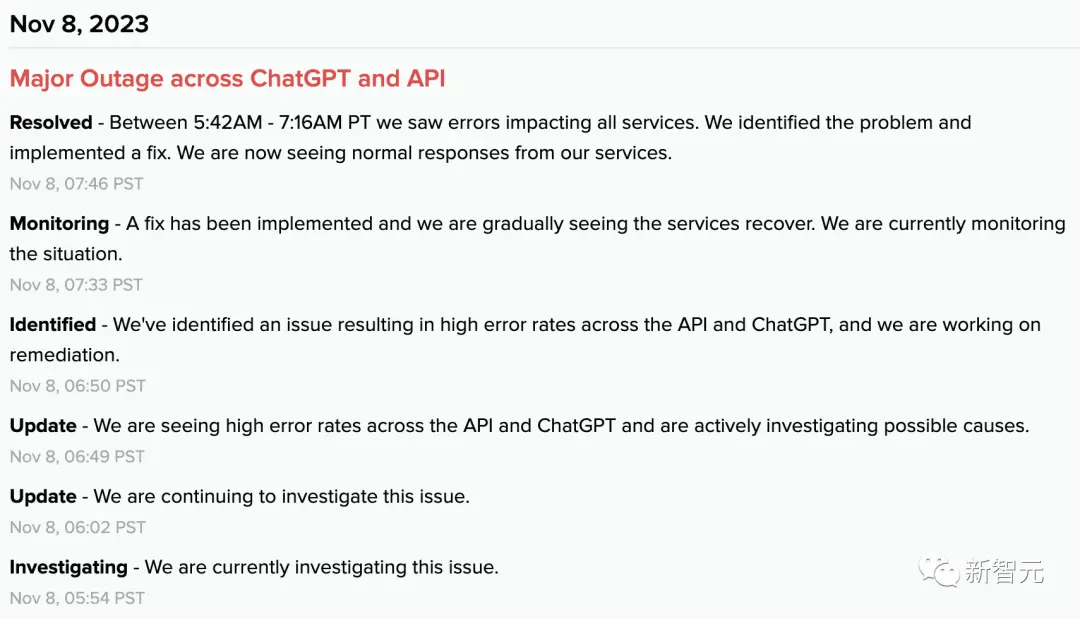 Nov 8, 2023

Major Outage across ChatGPT and API

Resolved - Between 5:42AM - 7:16AM PT we saw errors impacting all services. We identified the problem and implemented a fix. We are now seeing normal responses from our services.
Nov 8, 07:46 PST

Monitoring - A fix has been implemented and we are gradually seeing the services recover. We are currently monitoring the situation.
Nov 8, 07:33 PST

Identified - We've identified an issue resulting in high error rates across the API and ChatGPT, and we are working on remediation.
Nov 8, 06:50 PST

Update - We are seeing high error rates across the API and ChatGPT and are actively investigating possible causes.
Nov 8, 06:49 PST

Update - We are continuing to investigate this issue.
Nov 8, 06:02 PST

Investigating - We are currently investigating this issue.
Nov 8, 05:54 PST

新智元